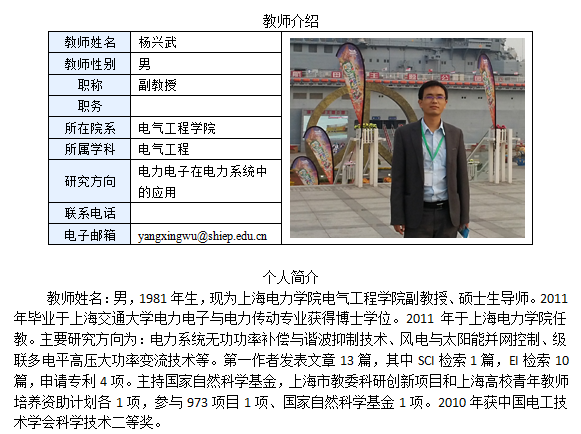 教师介绍

| 教师姓名 | 杨兴武 |
|---|---|
| 教师性别 | 男 |
| 职称 | 副教授 |
| 职务 | |
| 所在院系 | 电气工程学院 |
| 所属学科 | 电气工程 |
| 研究方向 | 电力电子在电力系统中的应用 |
| 联系电话 | |
| 电子邮箱 | yangxingwu@shiep.edu.cn |

个人简介

教师姓名：男，1981 年生，现为上海电力学院电气工程学院副教授、硕士生导师。2011 年毕业于上海交通大学电力电子与电力传动专业获得博士学位。2011 年于上海电力学院任教。主要研究方向为：电力系统无功功率补偿与谐波抑制技术、风电与太阳能并网控制、级联多电平高压大功率变流技术等。第一作者发表文章 13 篇，其中 SCI 检索 1 篇，EI 检索 10 篇，申请专利 4 项。主持国家自然科学基金，上海市教委科研创新项目和上海高校青年教师培养资助计划各 1 项，参与 973 项目 1 项、国家自然科学基金 1 项。2010 年获中国电工技术学会科学技术二等奖。